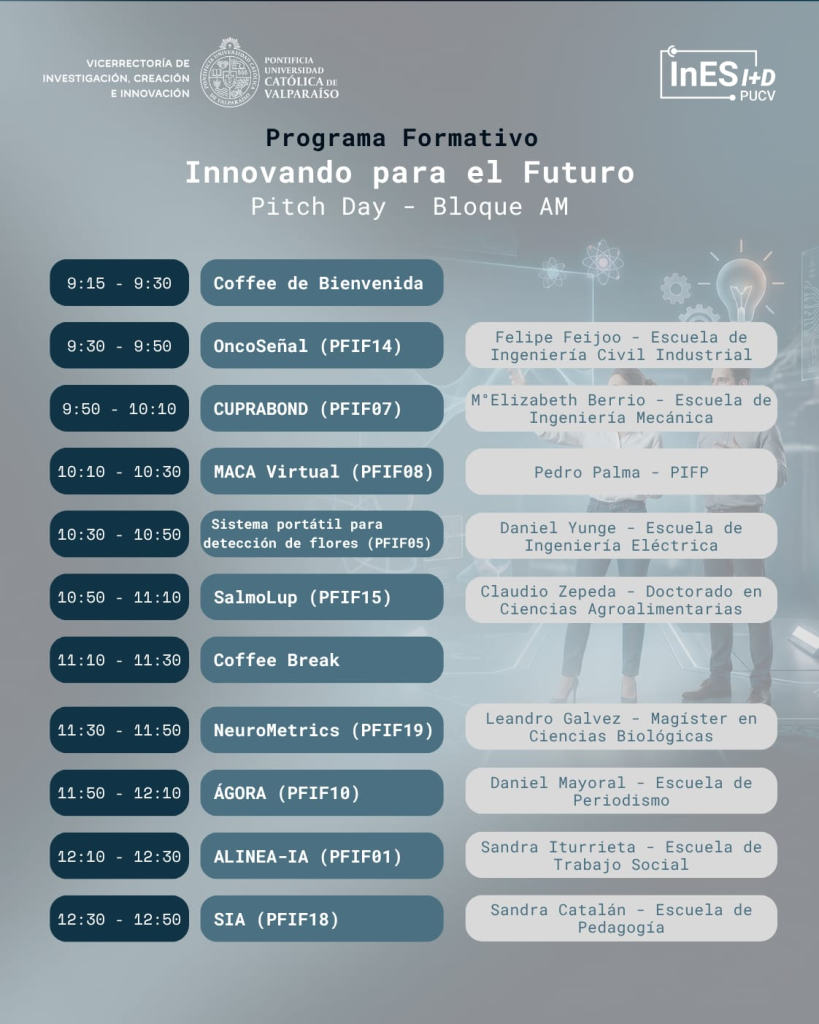 VICERRECTORÍA DE INVESTIGACIÓN, CREACIÓN E INNOVACIÓN

PONTIFICIA UNIVERSIDAD CATÓLICA DE VALPARAÍSO

InES I+D PUCV

Programa Formativo
Innovando para el Futuro
Pitch Day - Bloque AM

| | | |
|---|---|---|
| 9:15 - 9:30 | Coffee de Bienvenida | |
| 9:30 - 9:50 | OncoSeñal (PFIF14) | Felipe Feijoo - Escuela de Ingeniería Civil Industrial |
| 9:50 - 10:10 | CUPRABOND (PFIF07) | M°Elizabeth Berrio - Escuela de Ingeniería Mecánica |
| 10:10 - 10:30 | MACA Virtual (PFIF08) | Pedro Palma - PIFP |
| 10:30 - 10:50 | Sistema portátil para detección de flores (PFIF05) | Daniel Yunge - Escuela de Ingeniería Eléctrica |
| 10:50 - 11:10 | SalmoLup (PFIF15) | Claudio Zepeda - Doctorado en Ciencias Agroalimentarias |
| 11:10 - 11:30 | Coffee Break | |
| 11:30 - 11:50 | NeuroMetrics (PFIF19) | Leandro Galvez - Magíster en Ciencias Biológicas |
| 11:50 - 12:10 | ÁGORA (PFIF10) | Daniel Mayoral - Escuela de Periodismo |
| 12:10 - 12:30 | ALINEA-IA (PFIF01) | Sandra Iturrieta - Escuela de Trabajo Social |
| 12:30 - 12:50 | SIA (PFIF18) | Sandra Catalán - Escuela de Pedagogía |